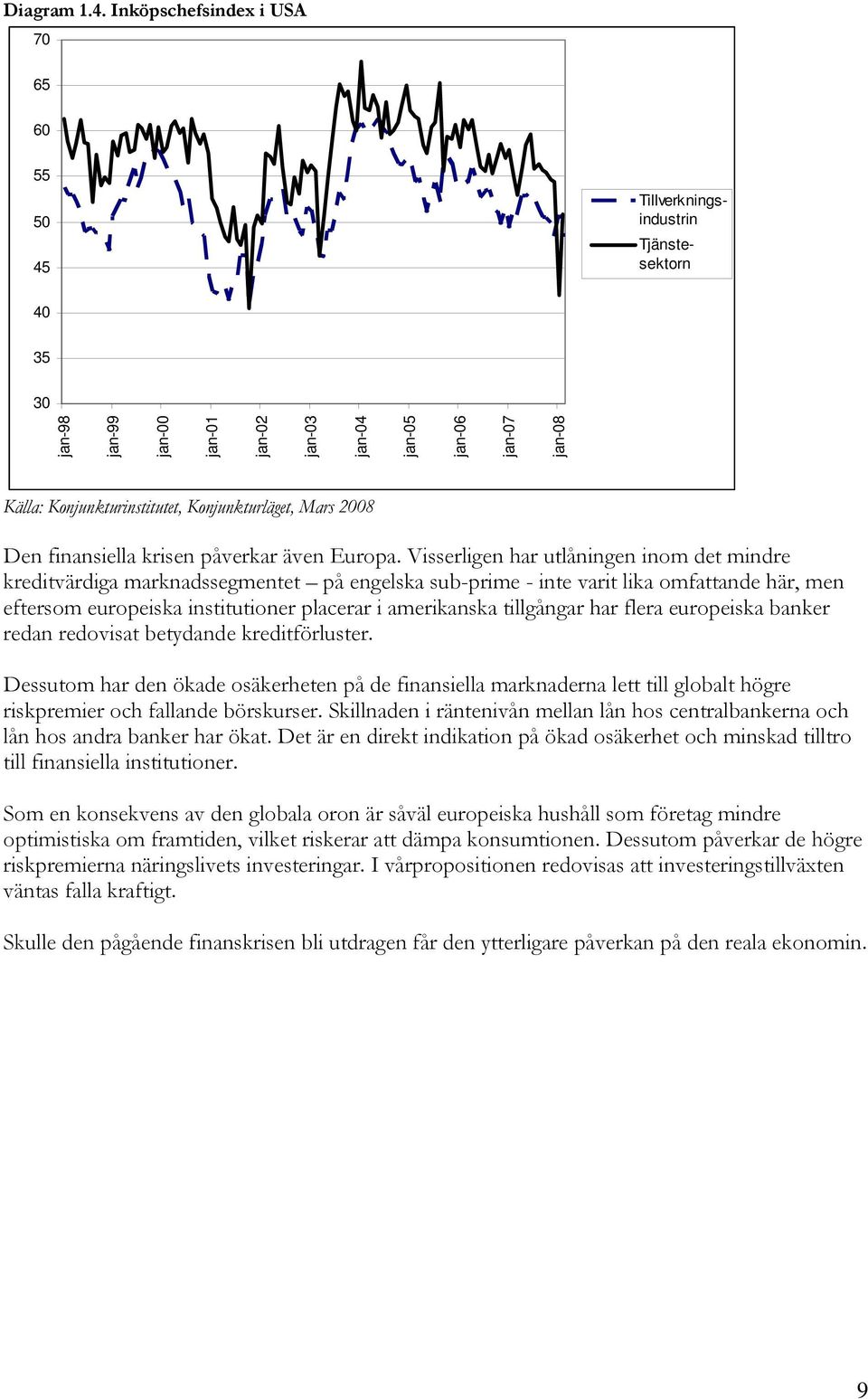 Diagram 1.4. Inköpschefsindex i USA

70
65
60
55
50
45
40
35
30

jan-98 jan-99 jan-00 jan-01 jan-02 jan-03 jan-04 jan-05 jan-06 jan-07 jan-08

Tillverkningsindustrin
Tjänstesektorn

Källa: Konjunkturinstitutet, Konjunkturläget, Mars 2008

Den finansiella krisen påverkar även Europa. Visserligen har utlåningen inom det mindre kreditvärdiga marknadssegmentet – på engelska sub-prime - inte varit lika omfattande här, men eftersom europeiska institutioner placerar i amerikanska tillgångar har flera europeiska banker redan redovisat betydande kreditförluster.

Dessutom har den ökade osäkerheten på de finansiella marknaderna lett till globalt högre riskpremier och fallande börskurser. Skillnaden i räntenivån mellan lån hos centralbankerna och lån hos andra banker har ökat. Det är en direkt indikation på ökad osäkerhet och minskad tilltro till finansiella institutioner.

Som en konsekvens av den globala oron är såväl europeiska hushåll som företag mindre optimistiska om framtiden, vilket riskerar att dämpa konsumtionen. Dessutom påverkar de högre riskpremierna näringslivets investeringar. I vårpropositionen redovisas att investeringstillväxten väntas falla kraftigt.

Skulle den pågående finanskrisen bli utdragen får den ytterligare påverkan på den reala ekonomin.

9